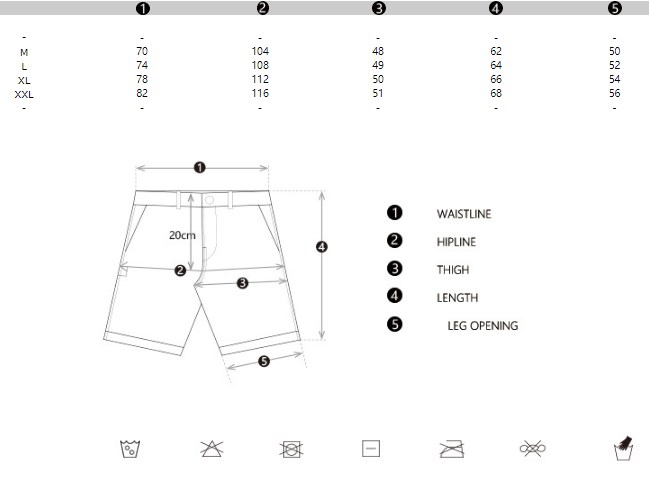 |  | ❶ | ❷ | ❸ | ❹ | ❺ |
|---|---|---|---|---|---|
| - | - | - | - | - | - |
| M | 70 | 104 | 48 | 62 | 50 |
| L | 74 | 108 | 49 | 64 | 52 |
| XL | 78 | 112 | 50 | 66 | 54 |
| XXL | 82 | 116 | 51 | 68 | 56 |
| - | - | - | - | - | - |

❶
20cm
❷
❸
❹
❺

❶ WAISTLINE
❷ HIPLINE
❸ THIGH
❹ LENGTH
❺ LEG OPENING